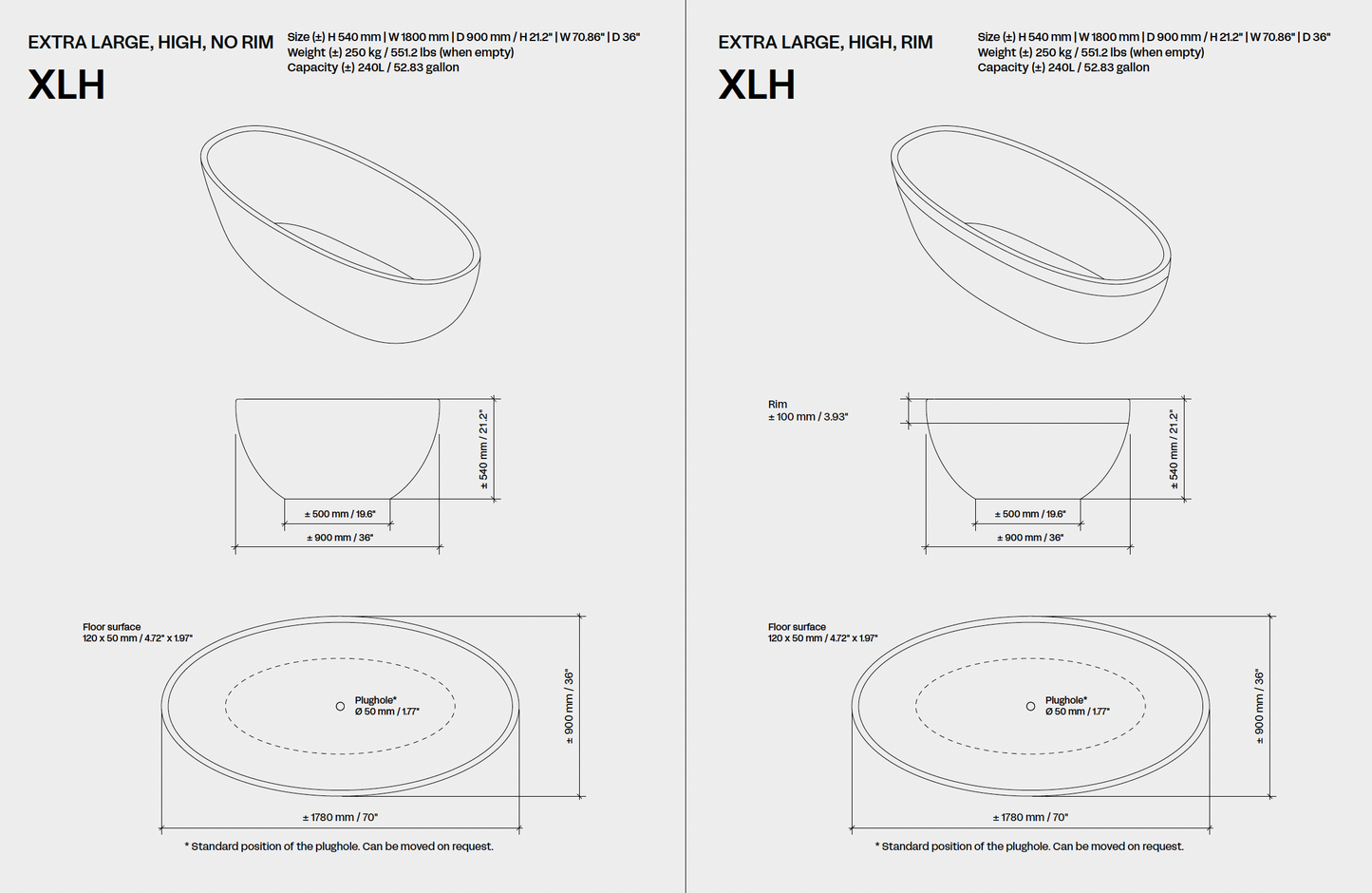 EXTRA LARGE, HIGH, NO RIM

XLH

Size (±) H 540 mm | W 1800 mm | D 900 mm / H 21.2" | W 70.86" | D 36"
Weight (±) 250 kg / 551.2 lbs (when empty)
Capacity (±) 240L / 52.83 gallon

± 540 mm / 21.2"

± 500 mm / 19.6"

± 900 mm / 36"

Floor surface
120 x 50 mm / 4.72" x 1.97"

Plughole*
Ø 50 mm / 1.77"

± 900 mm / 36"

± 1780 mm / 70"

* Standard position of the plughole. Can be moved on request.

EXTRA LARGE, HIGH, RIM

XLH

Size (±) H 540 mm | W 1800 mm | D 900 mm / H 21.2" | W 70.86" | D 36"
Weight (±) 250 kg / 551.2 lbs (when empty)
Capacity (±) 240L / 52.83 gallon

Rim
± 100 mm / 3.93"

± 540 mm / 21.2"

± 500 mm / 19.6"

± 900 mm / 36"

Floor surface
120 x 50 mm / 4.72" x 1.97"

Plughole*
Ø 50 mm / 1.77"

± 900 mm / 36"

± 1780 mm / 70"

* Standard position of the plughole. Can be moved on request.